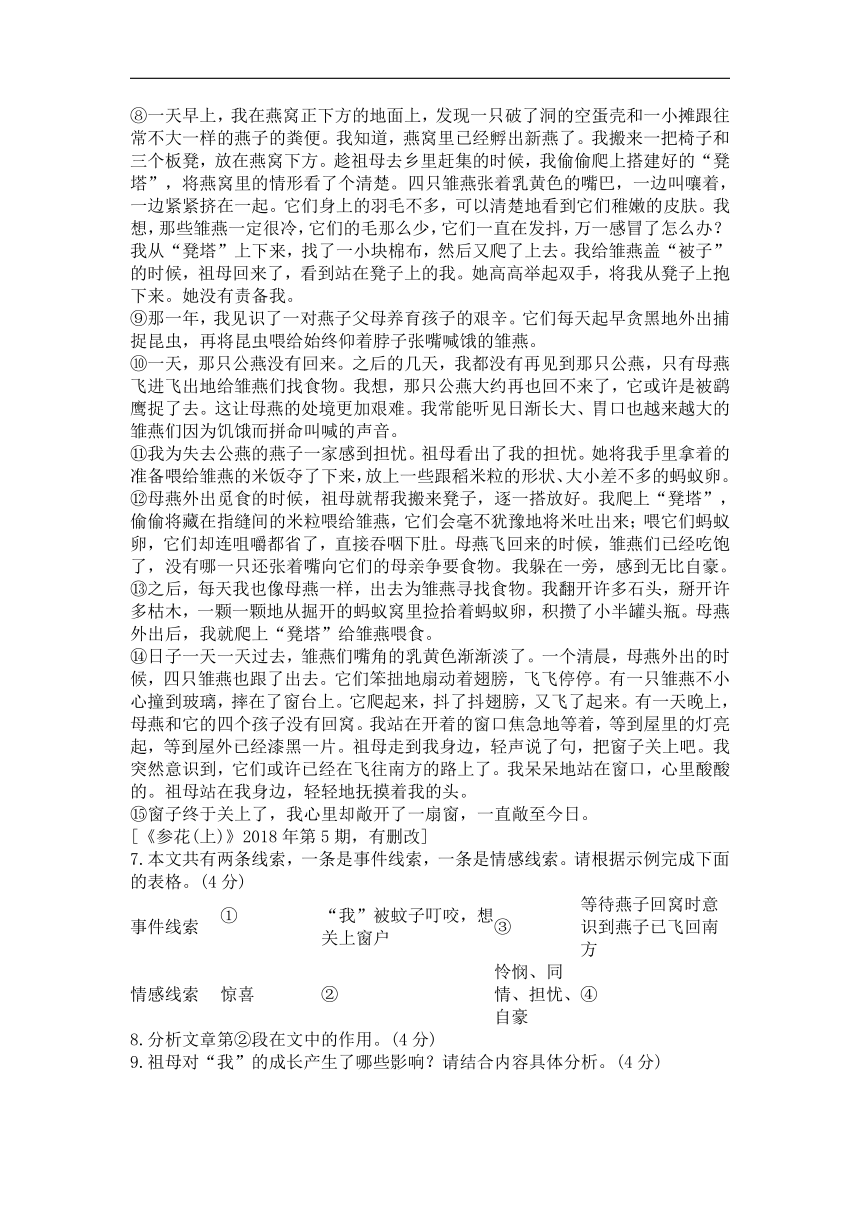 ⑧一天早上，我在燕窝正下方的地面上，发现一只破了洞的空蛋壳和一小摊跟往常不大一样的燕子的粪便。我知道，燕窝里已经孵出新燕了。我搬来一把椅子和三个板凳，放在燕窝下方。趁祖母去乡里赶集的时候，我偷偷爬上搭建好的“凳塔”，将燕窝里的情形看了个清楚。四只雏燕张着乳黄色的嘴巴，一边叫嚷着，一边紧紧挤在一起。它们身上的羽毛不多，可以清楚地看到它们稚嫩的皮肤。我想，那些雏燕一定很冷，它们的毛那么少，它们一直在发抖，万一感冒了怎么办？我从“凳塔”上下来，找了一小块棉布，然后又爬了上去。我给雏燕盖“被子”的时候，祖母回来了，看到站在凳子上的我。她高高举起双手，将我从凳子上抱下来。她没有责备我。

⑨那一年，我见识了一对燕子父母养育孩子的艰辛。它们每天起早贪黑地外出捕捉昆虫，再将昆虫喂给始终仰着脖子张嘴喊饿的雏燕。

⑩一天，那只公燕没有回来。之后的几天，我都没有再见到那只公燕，只有母燕飞进飞出地给雏燕们找食物。我想，那只公燕大约再也回不来了，它或许是被鹞鹰捉了去。这让母燕的处境更加艰难。我常能听见日渐长大、胃口也越来越大的雏燕们因为饥饿而拼命叫喊的声音。

⑪我为失去公燕的燕子一家感到担忧。祖母看出了我的担忧。她将我手里拿着的准备喂给雏燕的米饭夺了下来，放上一些跟稻米粒的形状、大小差不多的蚂蚁卵。

⑫母燕外出觅食的时候，祖母就帮我搬来凳子，逐一搭放好。我爬上“凳塔”，偷偷将藏在指缝间的米粒喂给雏燕，它们会毫不犹豫地将米吐出来；喂它们蚂蚁卵，它们却连咀嚼都省了，直接吞咽下肚。母燕飞回来的时候，雏燕们已经吃饱了，没有哪一只还张着嘴向它们的母亲争要食物。我躲在一旁，感到无比自豪。

⑬之后，每天我也像母燕一样，出去为雏燕寻找食物。我翻开许多石头，掰开许多枯木，一颗一颗地从掘开的蚂蚁窝里捡拾着蚂蚁卵，积攒了小半罐头瓶。母燕外出后，我就爬上“凳塔”给雏燕喂食。

⑭日子一天一天过去，雏燕们嘴角的乳黄色渐渐淡了。一个清晨，母燕外出的时候，四只雏燕也跟了出去。它们笨拙地扇动着翅膀，飞飞停停。有一只雏燕不小心撞到玻璃，摔在了窗台上。它爬起来，抖了抖翅膀，又飞了起来。有一天晚上，母燕和它的四个孩子没有回窝。我站在开着的窗口焦急地等着，等到屋里的灯亮起，等到屋外已经漆黑一片。祖母走到我身边，轻声说了句，把窗子关上吧。我突然意识到，它们或许已经在飞往南方的路上了。我呆呆地站在窗口，心里酸酸的。祖母站在我身边，轻轻地抚摸着我的头。

⑮窗子终于关上了，我心里却敞开了一扇窗，一直敞至今日。

[《参花(上)》2018 年第 5 期，有删改]

7.本文共有两条线索，一条是事件线索，一条是情感线索。请根据示例完成下面的表格。(4 分)

| 事件线索 | ① | “我”被蚊子叮咬，想关上窗户 | ③ | 等待燕子回窝时意识到燕子已飞回南方 |
|---|---|---|---|---|
| 情感线索 | 惊喜 | ② | 怜悯、同情、担忧、自豪 | ④ |

8.分析文章第②段在文中的作用。(4 分)

9.祖母对“我”的成长产生了哪些影响？请结合内容具体分析。(4 分)